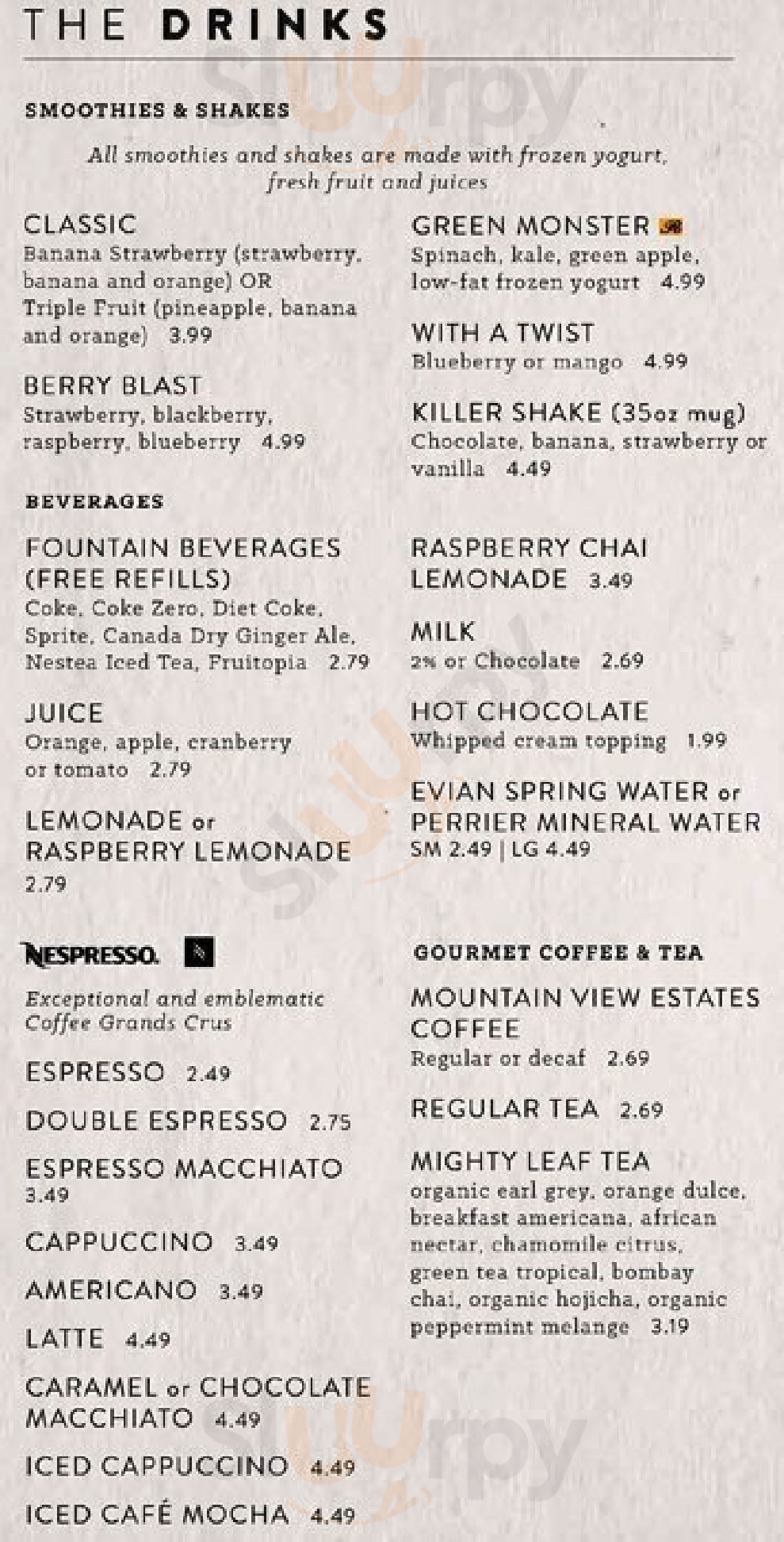 THE DRINKS

SMOOTHIES & SHAKES

All smoothies and shakes are made with frozen yogurt, fresh fruit and juices

CLASSIC
Banana Strawberry (strawberry, banana and orange) OR Triple Fruit (pineapple, banana and orange) 3.99

BERRY BLAST
Strawberry, blackberry, raspberry, blueberry 4.99

GREEN MONSTER
Spinach, kale, green apple, low-fat frozen yogurt 4.99

WITH A TWIST
Blueberry or mango 4.99

KILLER SHAKE (35oz mug)
Chocolate, banana, strawberry or vanilla 4.49

BEVERAGES

FOUNTAIN BEVERAGES (FREE REFILLS)
Coke, Coke Zero, Diet Coke, Sprite, Canada Dry Ginger Ale, Nestea Iced Tea, Fruitopia 2.79

JUICE
Orange, apple, cranberry or tomato 2.79

LEMONADE or RASPBERRY LEMONADE
2.79

RASPBERRY CHAI LEMONADE 3.49

MILK
2% or Chocolate 2.69

HOT CHOCOLATE
Whipped cream topping 1.99

EVIAN SPRING WATER or PERRIER MINERAL WATER
SM 2.49 | LG 4.49

NESPRESSO.

Exceptional and emblematic Coffee Grands Crus

ESPRESSO 2.49

DOUBLE ESPRESSO 2.75

ESPRESSO MACCHIATO
3.49

CAPPUCCINO 3.49

AMERICANO 3.49

LATTE 4.49

CARAMEL or CHOCOLATE MACCHIATO 4.49

ICED CAPPUCCINO 4.49

ICED CAFÉ MOCHA 4.49

GOURMET COFFEE & TEA

MOUNTAIN VIEW ESTATES COFFEE
Regular or decaf 2.69

REGULAR TEA 2.69

MIGHTY LEAF TEA
organic earl grey, orange dulce, breakfast americana, african nectar, chamomile citrus, green tea tropical, bombay chai, organic hojicha, organic peppermint melange 3.19